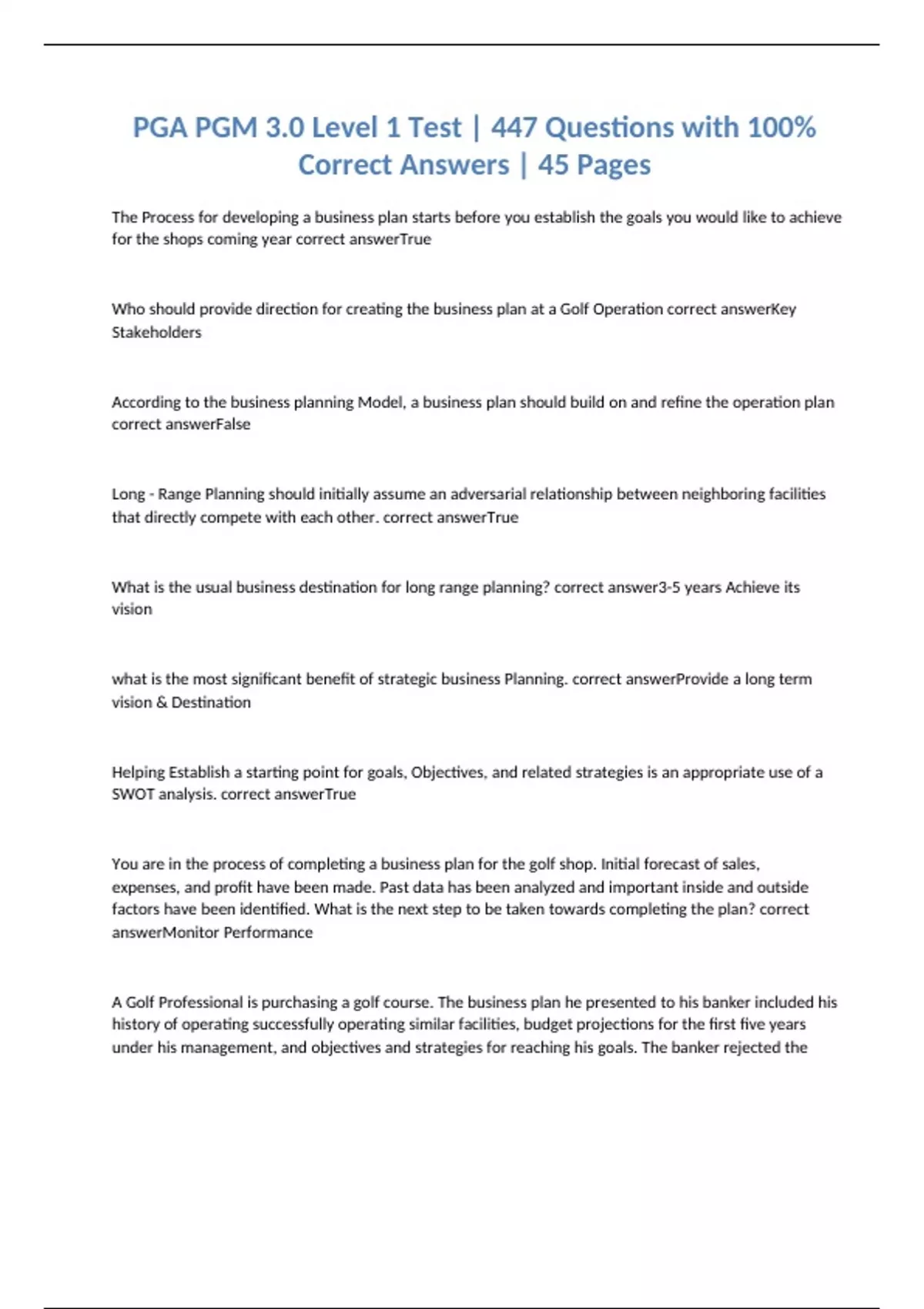 PGA PGM 3.0 Level 1 Test | 447 Questions with 100% Correct Answers | 45 Pages

The Process for developing a business plan starts before you establish the goals you would like to achieve for the shops coming year correct answerTrue

Who should provide direction for creating the business plan at a Golf Operation correct answerKey Stakeholders

According to the business planning Model, a business plan should build on and refine the operation plan correct answerFalse

Long - Range Planning should initially assume an adversarial relationship between neighboring facilities that directly compete with each other. correct answerTrue

What is the usual business destination for long range planning? correct answer3-5 years Achieve its vision

what is the most significant benefit of strategic business Planning. correct answerProvide a long term vision & Destination

Helping Establish a starting point for goals, Objectives, and related strategies is an appropriate use of a SWOT analysis. correct answerTrue

You are in the process of completing a business plan for the golf shop. Initial forecast of sales, expenses, and profit have been made. Past data has been analyzed and important inside and outside factors have been identified. What is the next step to be taken towards completing the plan? correct answerMonitor Performance

A Golf Professional is purchasing a golf course. The business plan he presented to his banker included his history of operating successfully operating similar facilities, budget projections for the first five years under his management, and objectives and strategies for reaching his goals. The banker rejected the